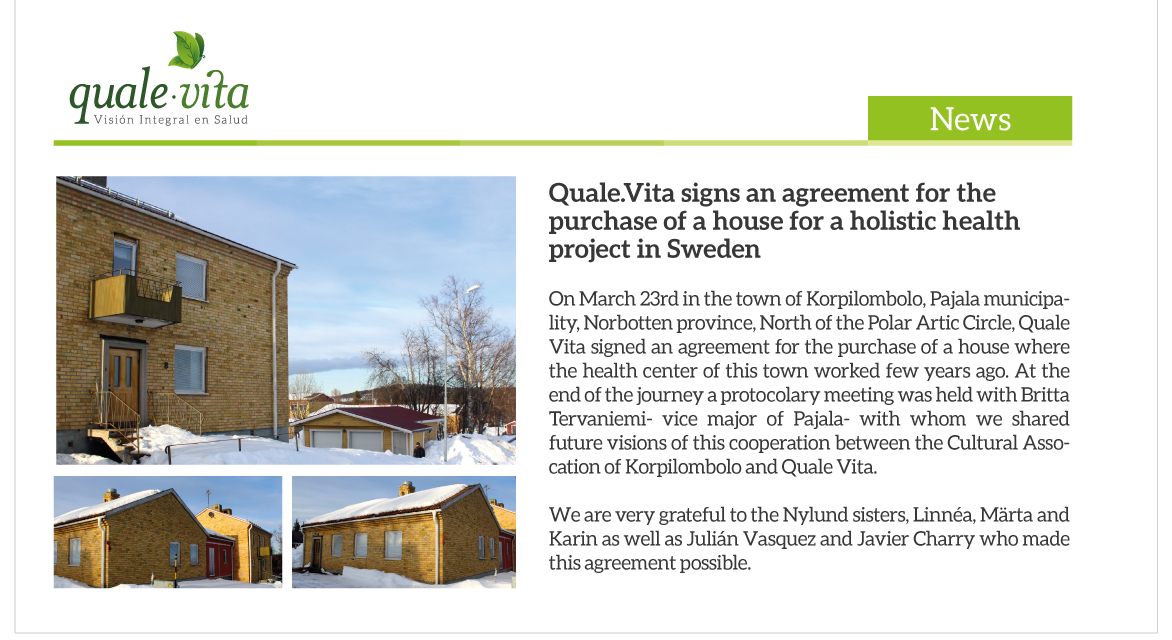 quale·vita
Visión Integral en Salud

News

Quale.Vita signs an agreement for the purchase of a house for a holistic health project in Sweden

On March 23rd in the town of Korpilombolo, Pajala municipality, Norbotten province, North of the Polar Artic Circle, Quale Vita signed an agreement for the purchase of a house where the health center of this town worked few years ago. At the end of the journey a protocolary meeting was held with Britta Tervaniemi- vice major of Pajala- with whom we shared future visions of this cooperation between the Cultural Assocation of Korpilombolo and Quale Vita.

We are very grateful to the Nylund sisters, Linnéa, Märta and Karin as well as Julián Vasquez and Javier Charry who made this agreement possible.